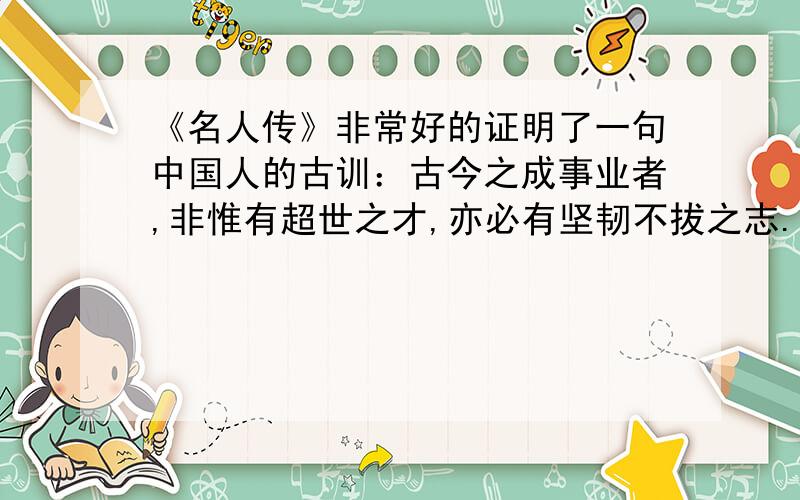 tiger

《名人传》非常好的证明了一句中国人的古训：古今之成事业者,非惟有超世之才,亦必有坚韧不拔之志.